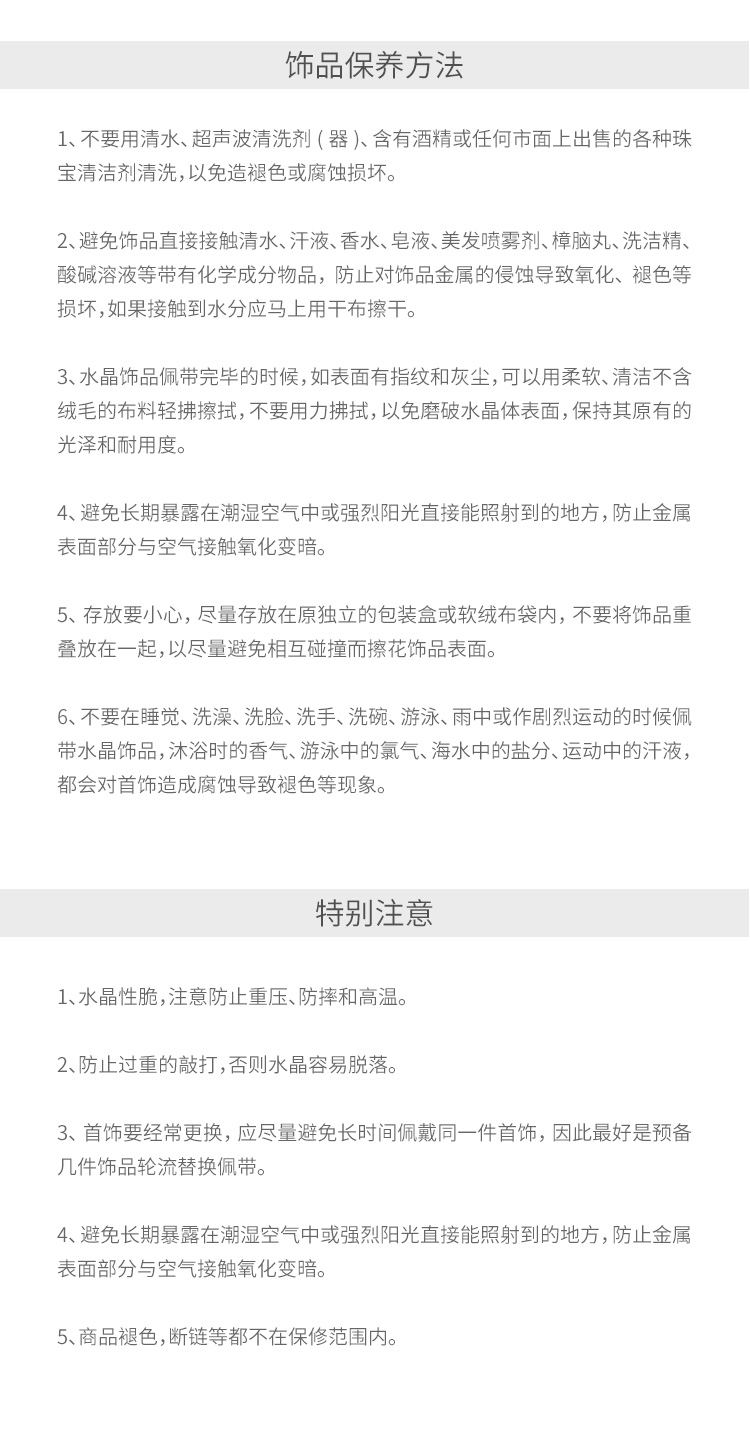 饰品保养方法

1、不要用清水、超声波清洗剂（器）、含有酒精或任何市面上出售的各种珠宝清洁剂清洗，以免造褪色或腐蚀损坏。

2、避免饰品直接接触清水、汗液、香水、皂液、美发喷雾剂、樟脑丸、洗洁精、酸碱溶液等带有化学成分物品，防止对饰品金属的侵蚀导致氧化、褪色等损坏，如果接触到水分应马上用干布擦干。

3、水晶饰品佩带完毕的时候，如表面有指纹和灰尘，可以用柔软、清洁不含绒毛的布料轻拂擦拭，不要用力拂拭，以免磨破水晶体表面，保持其原有的光泽和耐用度。

4、避免长期暴露在潮湿空气中或强烈阳光直接能照射到的地方，防止金属表面部分与空气接触氧化变暗。

5、存放要小心，尽量存放在原独立的包装盒或软绒布袋内，不要将饰品重叠放在一起，以尽量避免相互碰撞而擦花饰品表面。

6、不要在睡觉、洗澡、洗脸、洗手、洗碗、游泳、雨中或作剧烈运动的时候佩带水晶饰品，沐浴时的香气、游泳中的氯气、海水中的盐分、运动中的汗液，都会对首饰造成腐蚀导致褪色等现象。

特别注意

1、水晶性脆，注意防止重压、防摔和高温。

2、防止过重的敲打，否则水晶容易脱落。

3、首饰要经常更换，应尽量避免长时间佩戴同一件首饰，因此最好是预备几件饰品轮流替换佩带。

4、避免长期暴露在潮湿空气中或强烈阳光直接能照射到的地方，防止金属表面部分与空气接触氧化变暗。

5、商品褪色，断链等都不在保修范围内。